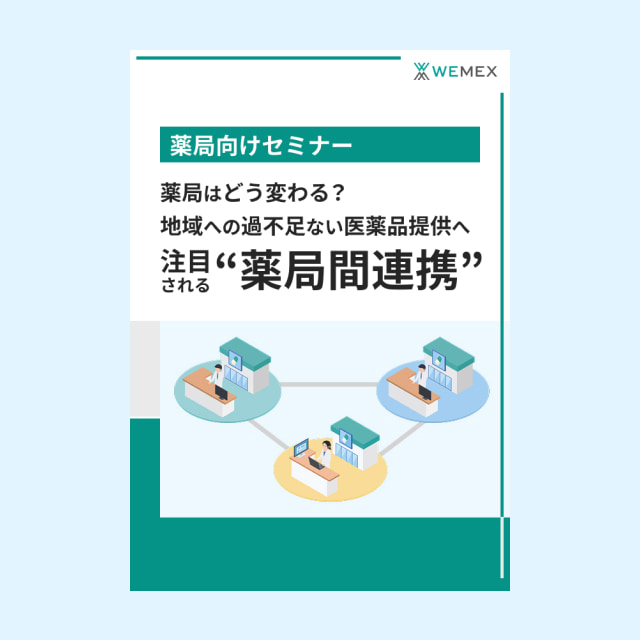 WEMEX

薬局向けセミナー

薬局はどう変わる？
地域への過不足ない医薬品提供へ
注目される“薬局間連携”